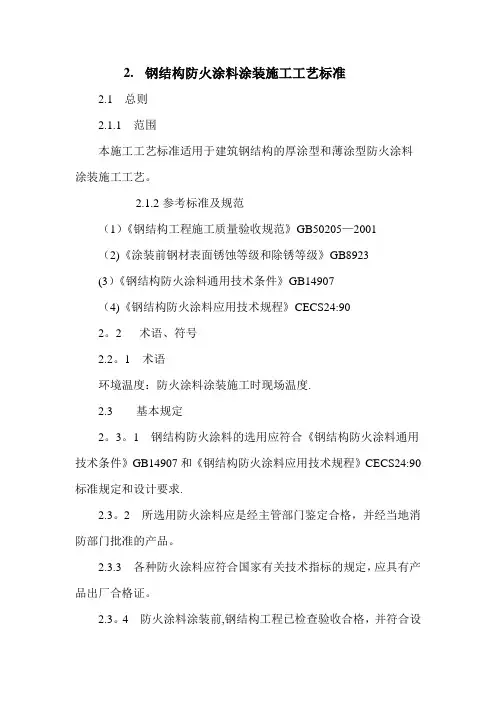 2. 钢结构防火涂料涂装施工工艺标准

2.1 总则

2.1.1 范围

本施工工艺标准适用于建筑钢结构的厚涂型和薄涂型防火涂料涂装施工工艺。

2.1.2 参考标准及规范

（1）《钢结构工程施工质量验收规范》GB50205—2001

（2）《涂装前钢材表面锈蚀等级和除锈等级》GB8923

(3)《钢结构防火涂料通用技术条件》GB14907

（4)《钢结构防火涂料应用技术规程》CECS24:90

2。2 术语、符号

2.2。1 术语

环境温度：防火涂料涂装施工时现场温度.

2.3 基本规定

2。3。1 钢结构防火涂料的选用应符合《钢结构防火涂料通用技术条件》GB14907 和《钢结构防火涂料应用技术规程》CECS24:90 标准规定和设计要求.

2.3。2 所选用防火涂料应是经主管部门鉴定合格，并经当地消防部门批准的产品。

2.3.3 各种防火涂料应符合国家有关技术指标的规定，应具有产品出厂合格证。

2.3。4 防火涂料涂装前,钢结构工程已检查验收合格，并符合设